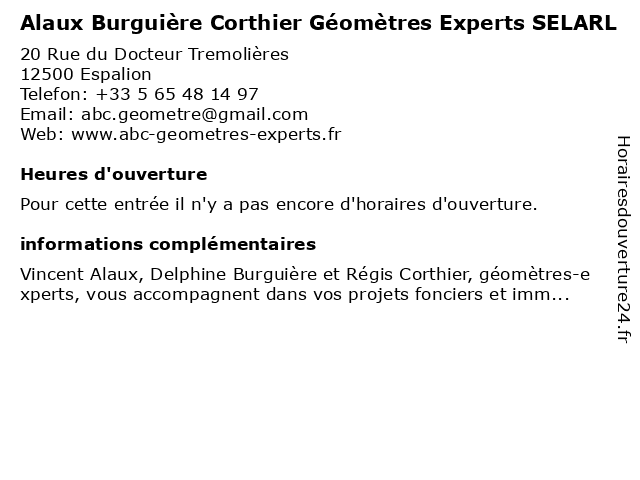 Alaux Burguière Corthier Géomètres Experts SELARL

20 Rue du Docteur Tremolières
12500 Espalion
Telefon: +33 5 65 48 14 97
Email: abc.geometre@gmail.com
Web: www.abc-geometres-experts.fr

Heures d'ouverture

Pour cette entrée il n'y a pas encore d'horaires d'ouverture.

informations complémentaires

Vincent Alaux, Delphine Burguière et Régis Corthier, géomètres-experts, vous accompagnent dans vos projets fonciers et imm...

Horairesdouverture24.fr